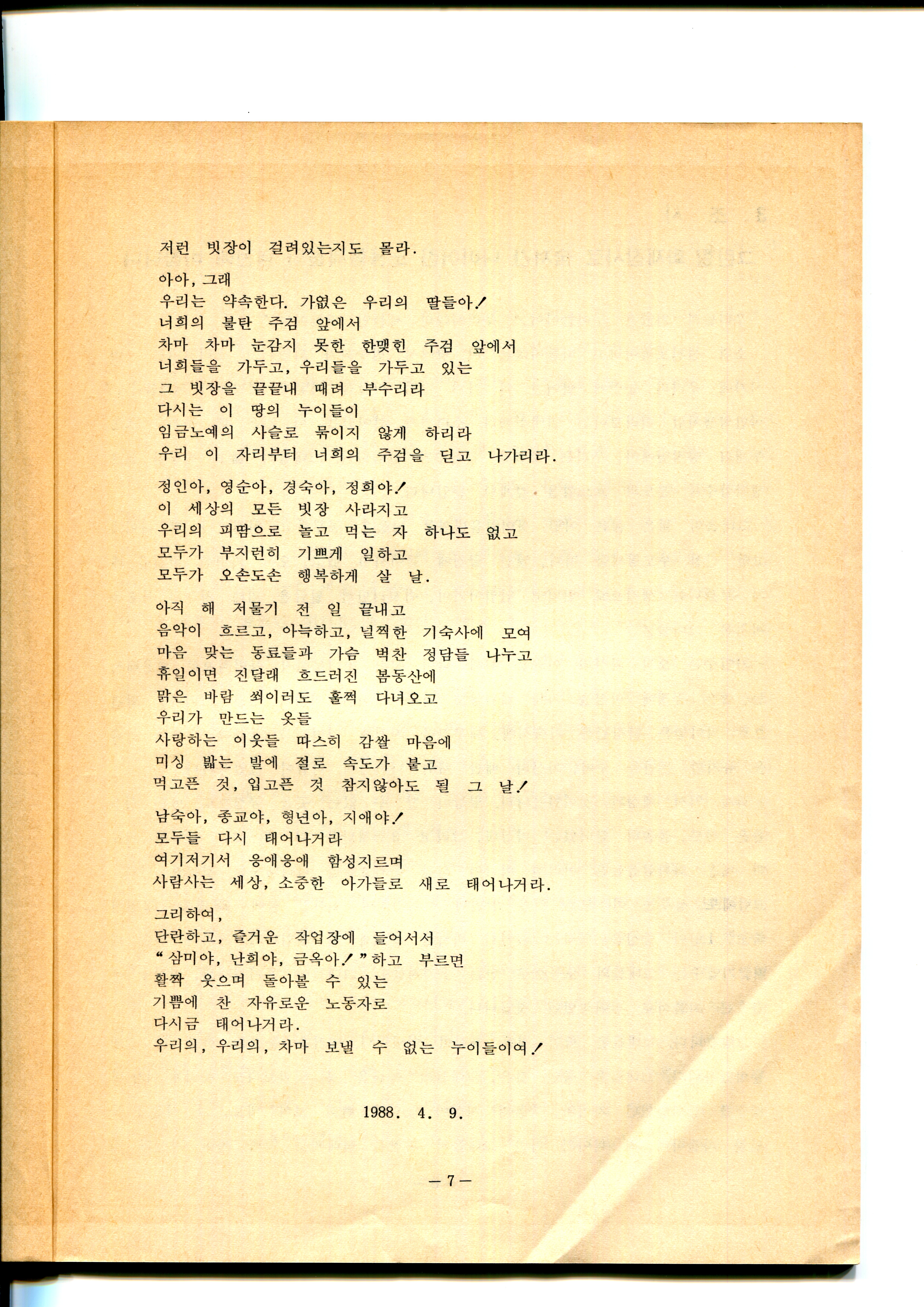 저런 빗장이 걸려있는지도 몰라.

아아, 그래
우리는 약속한다. 가엾은 우리의 딸들아!
너희의 불탄 주검 앞에서
차마 차마 눈감지 못한 한맺힌 주검 앞에서
너희들을 가두고, 우리들을 가두고 있는
그 빗장을 끝끝내 때려 부수리라
다시는 이 땅의 누이들이
임금노예의 사슬로 묶이지 않게 하리라
우리 이 자리부터 너희의 주검을 딛고 나가리라.

정인아, 영순아, 경숙아, 정희야!
이 세상의 모든 빗장 사라지고
우리의 피땀으로 놀고 먹는 자 하나도 없고
모두가 부지런히 기쁘게 일하고
모두가 오손도손 행복하게 살 날.

아직 해 저물기 전 일 끝내고
음악이 흐르고, 아늑하고, 널찍한 기숙사에 모여
마음 맞는 동료들과 가슴 벅찬 정담들 나누고
휴일이면 진달래 흐드러진 봄동산에
맑은 바람 쐬이러도 훌쩍 다녀오고
우리가 만드는 옷들
사랑하는 이웃들 따스히 감쌀 마음에
미싱 밟는 발에 절로 속도가 붙고
먹고픈 것, 입고픈 것 참지않아도 될 그 날!

남숙아, 종교야, 형년아, 지애야!
모두들 다시 태어나거라
여기저기서 응애응애 함성지르며
사람사는 세상, 소중한 아가들로 새로 태어나거라.

그리하여,
단란하고, 즐거운 작업장에 들어서서
"삼미야, 난희야, 금옥아!"하고 부르면
활짝 웃으며 돌아볼 수 있는
기쁨에 찬 자유로운 노동자로
다시금 태어나거라.
우리의, 우리의, 차마 보낼 수 없는 누이들이여!

1988. 4. 9.

— 7 —